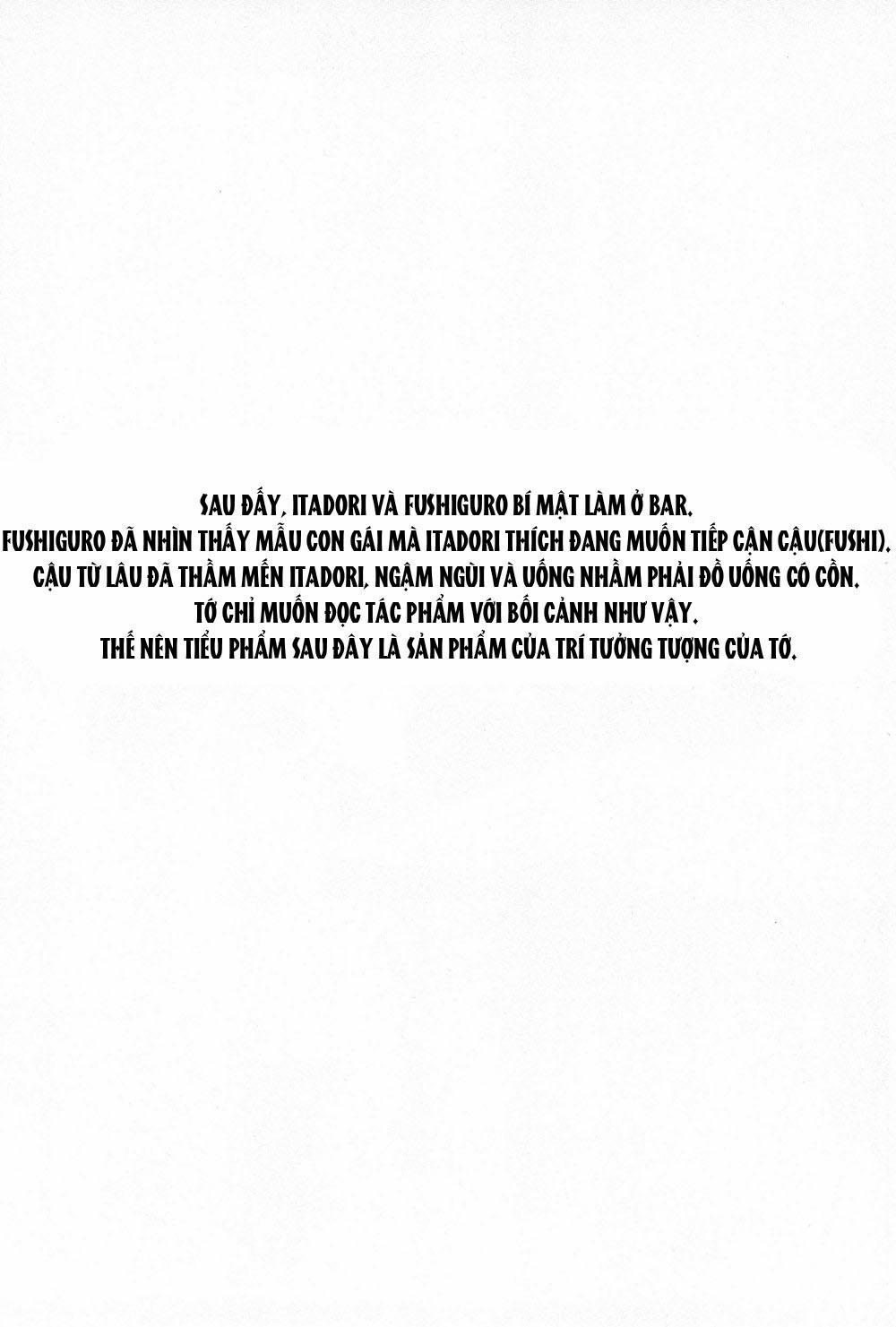 SAU ĐẤY, ITADORI VÀ FUSHIGURO BÍ MẬT LÀM Ở BAR.
FUSHIGURO ĐÃ NHÌN THẤY MẪU CON GÁI MÀ ITADORI THÍCH ĐANG MUỐN TIẾP CẬN CẬU(FUSHI).
CẬU TỪ LÂU ĐÃ THẦM MẾN ITADORI, NGẬM NGÙI VÀ UỐNG NHẦM PHẢI ĐỒ UỐNG CÓ CỒN.
TỚ CHỈ MUỐN ĐỌC TÁC PHẨM VỚI BỐI CẢNH NHƯ VẬY.
THẾ NÊN TIỂU PHẨM SAU ĐÂY LÀ SẢN PHẨM CỦA TRÍ TƯỞNG TƯỢNG CỦA TỚ.